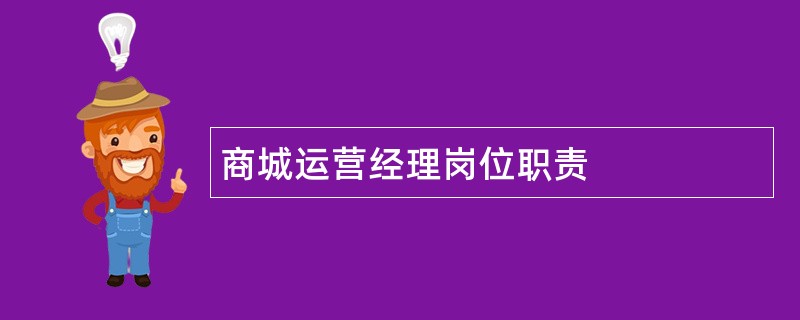 商城运营经理岗位职责